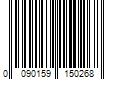 0 090159 150268